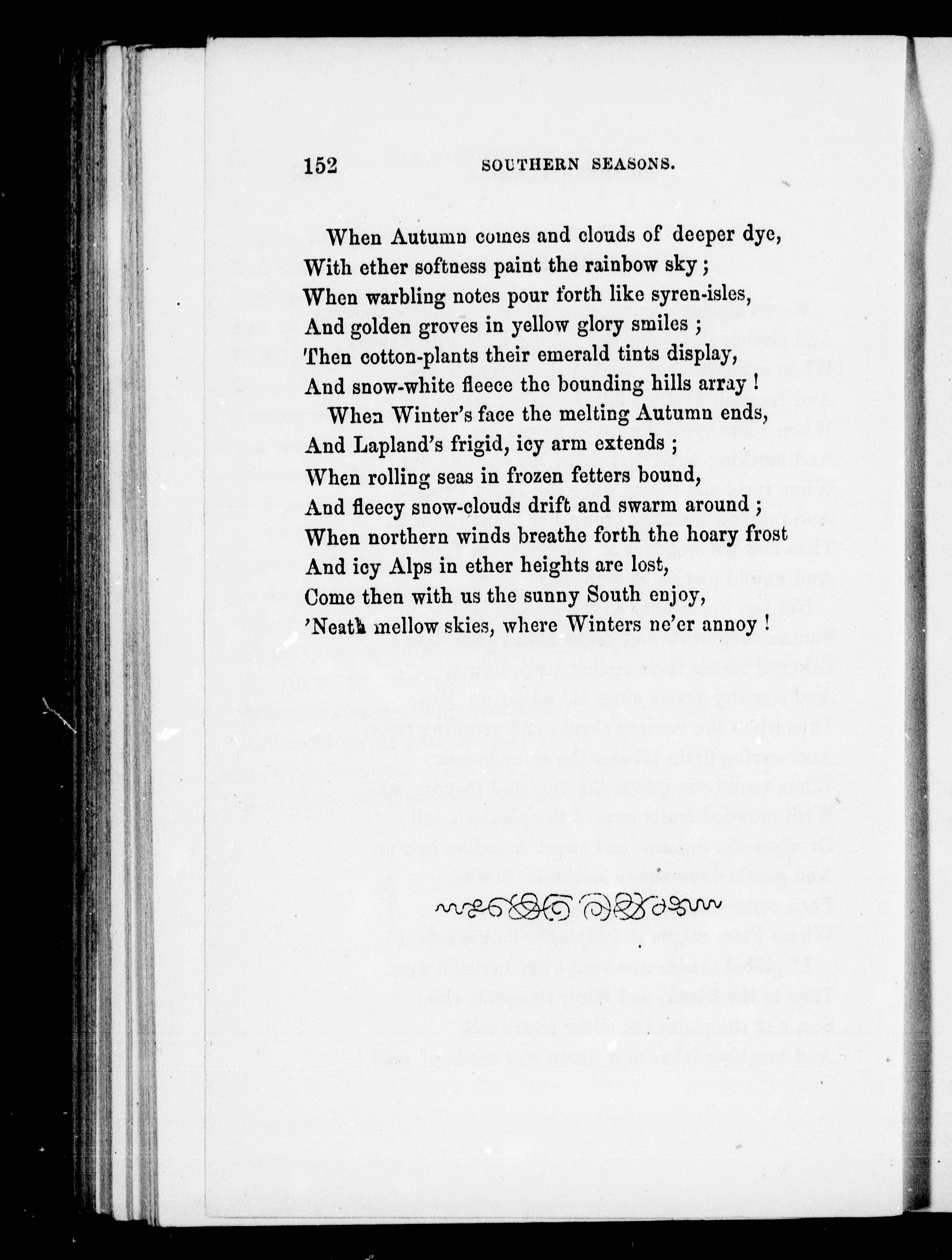 152 SOUTHERN SEASONS.

When Autumn comes and clouds of deeper dye,
With ether softness paint the rainbow sky;
When warbling notes pour forth like syren-isles,
And golden groves in yellow glory smiles;
Then cotton-plants their emerald tints display,
And snow-white fleece the bounding hills array!

When Winter's face the melting Autumn ends,
And Lapland's frigid, icy arm extends;
When rolling seas in frozen fetters bound,
And fleecy snow-clouds drift and swarm around;
When northern winds breathe forth the hoary frost
And icy Alps in ether heights are lost,
Come then with us the sunny South enjoy,
'Neath mellow skies, where Winters ne'er annoy!